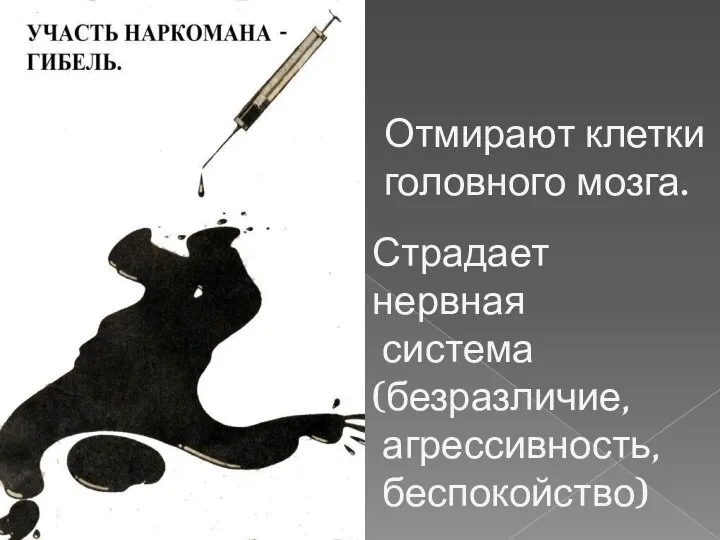 УЧАСТЬ НАРКОМАНА - ГИБЕЛЬ.

Отмирают клетки головного мозга.

Страдает нервная система (безразличие, агрессивность, беспокойство)